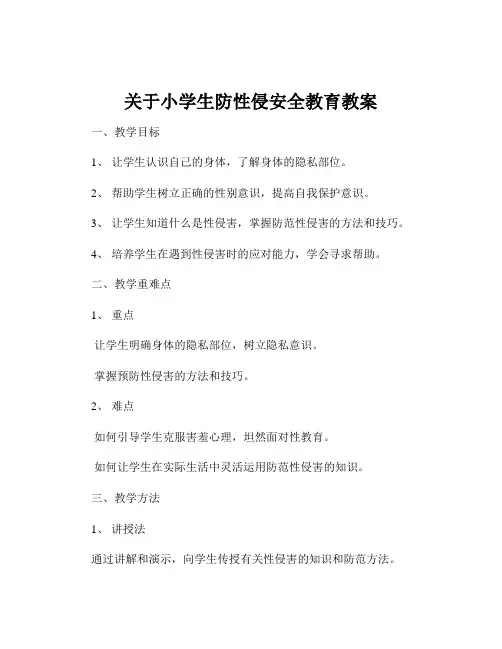 关于小学生防性侵安全教育教案

一、教学目标

1、让学生认识自己的身体，了解身体的隐私部位。

2、帮助学生树立正确的性别意识，提高自我保护意识。

3、让学生知道什么是性侵害，掌握防范性侵害的方法和技巧。

4、培养学生在遇到性侵害时的应对能力，学会寻求帮助。

二、教学重难点

1、重点

让学生明确身体的隐私部位，树立隐私意识。

掌握预防性侵害的方法和技巧。

2、难点

如何引导学生克服害羞心理，坦然面对性教育。

如何让学生在实际生活中灵活运用防范性侵害的知识。

三、教学方法

1、讲授法

通过讲解和演示，向学生传授有关性侵害的知识和防范方法。